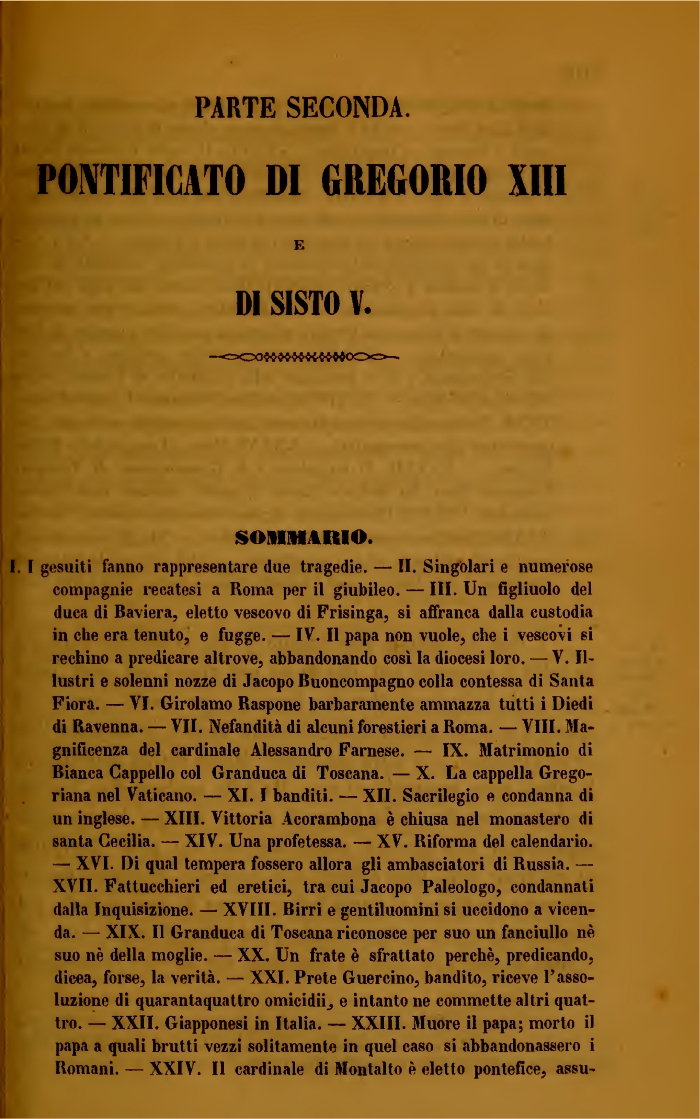 PARTE SECONDA.

PONTIFICATO DI GREGORIO XIII

E

DI SISTO V.

SOMMARIO.

I. I gesuiti fanno rappresentare due tragedie. — II. Singolari e numerose compagnie recatesi a Roma per il giubileo. — III. Un figliuolo del duca di Baviera, eletto vescovo di Frisinga, si affranca dalla custodia in che era tenuto, e fugge. — IV. Il papa non vuole, che i vescovi si rechino a predicare altrove, abbandonando così la diocesi loro. — V. Illustri e solenni nozze di Jacopo Buoncompagno colla contessa di Santa Fiora. — VI. Girolamo Raspone barbaramente ammazza tutti i Diedi di Ravenna. — VII. Nefandità di alcuni forestieri a Roma. — VIII. Magnificenza del cardinale Alessandro Farnese. — IX. Matrimonio di Bianca Cappello col Granduca di Toscana. — X. La cappella Gregoriana nel Vaticano. — XI. I banditi. — XII. Sacrilegio e condanna di un inglese. — XIII. Vittoria Acorambona è chiusa nel monastero di santa Cecilia. — XIV. Una profetessa. — XV. Riforma del calendario. — XVI. Di qual tempera fossero allora gli ambasciatori di Russia. — XVII. Fattucchieri ed eretici, tra cui Jacopo Paleologo, condannati dalla Inquisizione. — XVIII. Birri e gentiluomini si uccidono a vicenda. — XIX. Il Granduca di Toscana riconosce per suo un fanciullo nè suo nè della moglie. — XX. Un frate è sfrattato perchè, predicando, dicea, forse, la verità. — XXI. Prete Guercino, bandito, riceve l'assoluzione di quarantaquattro omicidii, e intanto ne commette altri quattro. — XXII. Giapponesi in Italia. — XXIII. Muore il papa; morto il papa a quali brutti vezzi solitamente in quel caso si abbandonassero i Romani. — XXIV. Il cardinale di Montalto è eletto pontefice, assu-